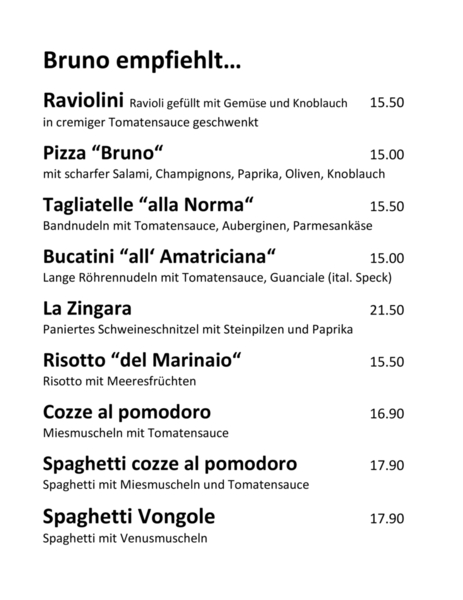 Bruno empfiehlt…

Raviolini Ravioli gefüllt mit Gemüse und Knoblauch 15.50
in cremiger Tomatensauce geschwenkt

Pizza “Bruno“ 15.00
mit scharfer Salami, Champignons, Paprika, Oliven, Knoblauch

Tagliatelle “alla Norma“ 15.50
Bandnudeln mit Tomatensauce, Auberginen, Parmesankäse

Bucatini “all‘ Amatriciana“ 15.00
Lange Röhrennudeln mit Tomatensauce, Guanciale (ital. Speck)

La Zingara 21.50
Paniertes Schweineschnitzel mit Steinpilzen und Paprika

Risotto “del Marinaio“ 15.50
Risotto mit Meeresfrüchten

Cozze al pomodoro 16.90
Miesmuscheln mit Tomatensauce

Spaghetti cozze al pomodoro 17.90
Spaghetti mit Miesmuscheln und Tomatensauce

Spaghetti Vongole 17.90
Spaghetti mit Venusmuscheln